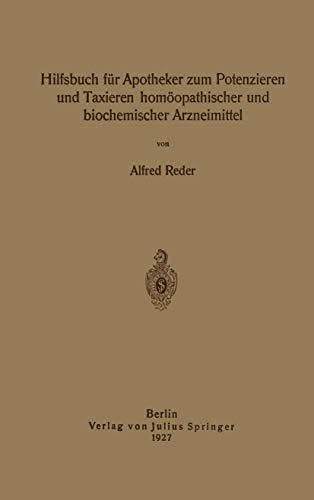 Hilfsbuch für Apotheker zum Potenzieren und Taxieren homöopathischer und biochemischer Arzneimittel

von

Alfred Reder

Berlin
Verlag von Julius Springer
1927